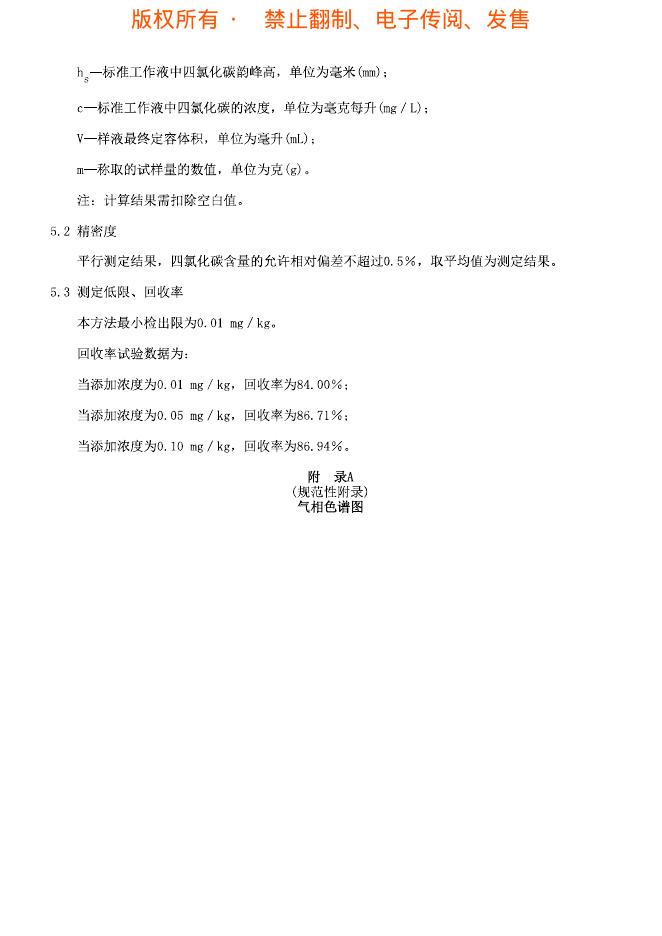 版权所有 ·　禁止翻制、电子传阅、发售

$h_s$—标准工作液中四氯化碳的峰高，单位为毫米(mm)；

c—标准工作液中四氯化碳的浓度，单位为毫克每升(mg／L)；

V—样液最终定容体积，单位为毫升(mL)；

m—称取的试样量的数值，单位为克(g)。

注：计算结果需扣除空白值。

5.2 精密度

平行测定结果，四氯化碳含量的允许相对偏差不超过0.5%，取平均值为测定结果。

5.3 测定低限、回收率

本方法最小检出限为0.01 mg／kg。

回收率试验数据为：

当添加浓度为0.01 mg／kg，回收率为84.00%；

当添加浓度为0.05 mg／kg，回收率为86.71%；

当添加浓度为0.10 mg／kg，回收率为86.94%。

附　录A
(规范性附录)
气相色谱图